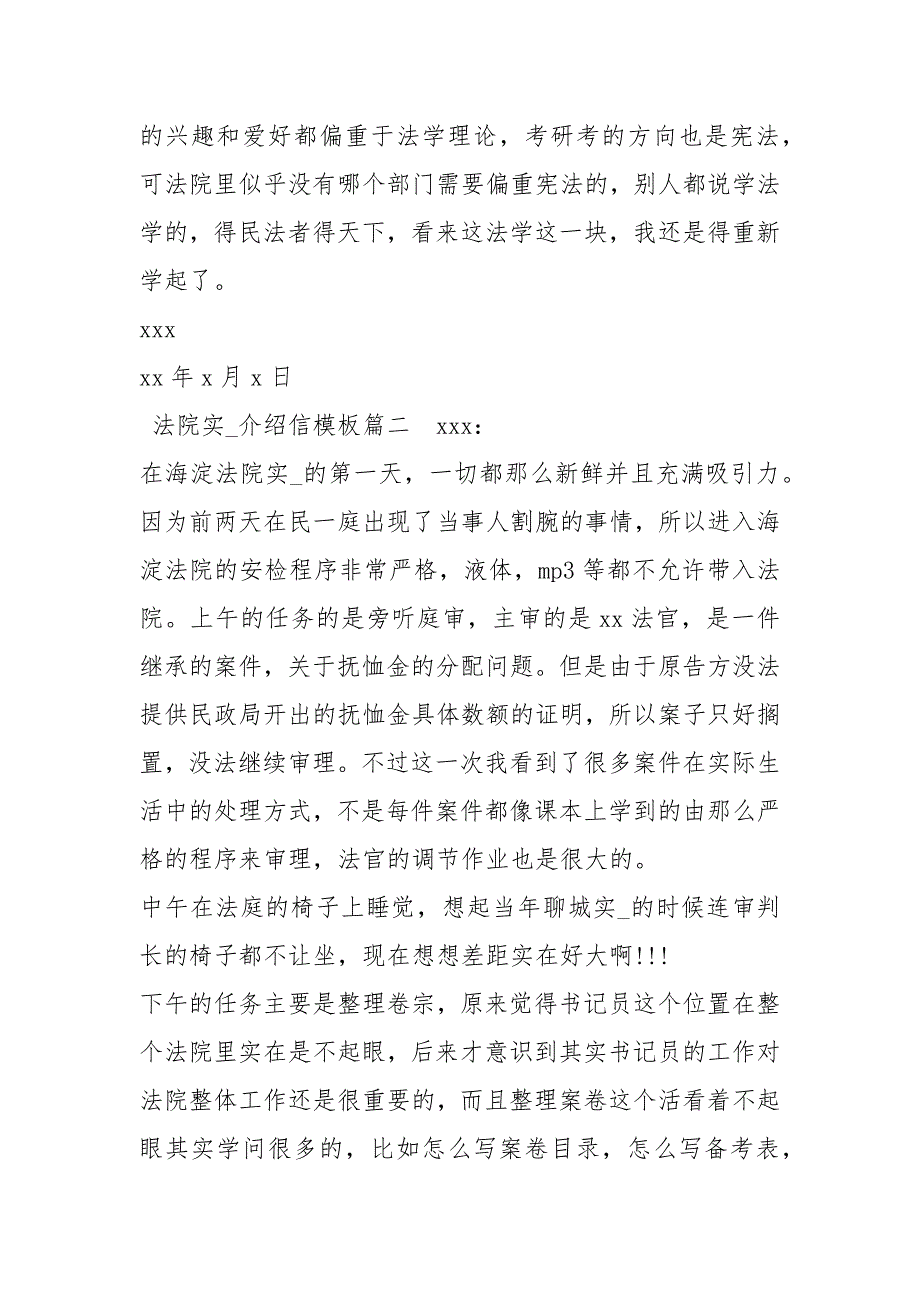 的兴趣和爱好都偏重于法学理论，考研考的方向也是宪法，可法院里似乎没有哪个部门需要偏重宪法的，别人都说学法学的，得民法者得天下，看来这法学这一块，我还是得重新学起了。

xxx

xx 年 x 月 x 日

法院实_介绍信模板篇二　xxx：

在海淀法院实_的第一天，一切都那么新鲜并且充满吸引力。因为前两天在民一庭出现了当事人割腕的事情，所以进入海淀法院的安检程序非常严格，液体，mp3 等都不允许带入法院。上午的任务的是旁听庭审，主审的是 xx 法官，是一件继承的案件，关于抚恤金的分配问题。但是由于原告方没法提供民政局开出的抚恤金具体数额的证明，所以案子只好搁置，没法继续审理。不过这一次我看到了很多案件在实际生活中的处理方式，不是每件案件都像课本上学到的由那么严格的程序来审理，法官的调节作业也是很大的。

中午在法庭的椅子上睡觉，想起当年聊城实_的时候连审判长的椅子都不让坐，现在想想差距实在好大啊!!!

下午的任务主要是整理卷宗，原来觉得书记员这个位置在整个法院里实在是不起眼，后来才意识到其实书记员的工作对法院整体工作还是很重要的，而且整理案卷这个活看着不起眼其实学问很多的，比如怎么写案卷目录，怎么写备考表，